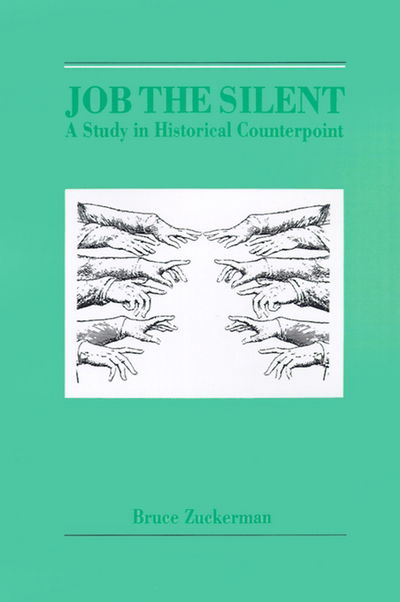 JOB THE SILENT
A Study in Historical Counterpoint

Bruce Zuckerman